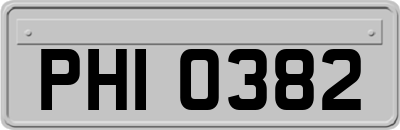 PHI 0382